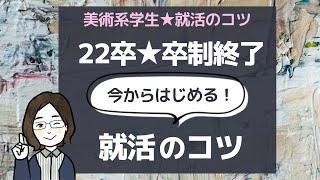 美術系学生★就活のコツ

22卒★卒制終了

今からはじめる！

就活のコツ